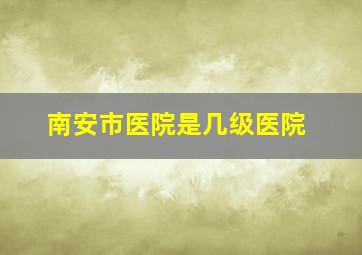 南安市医院是几级医院